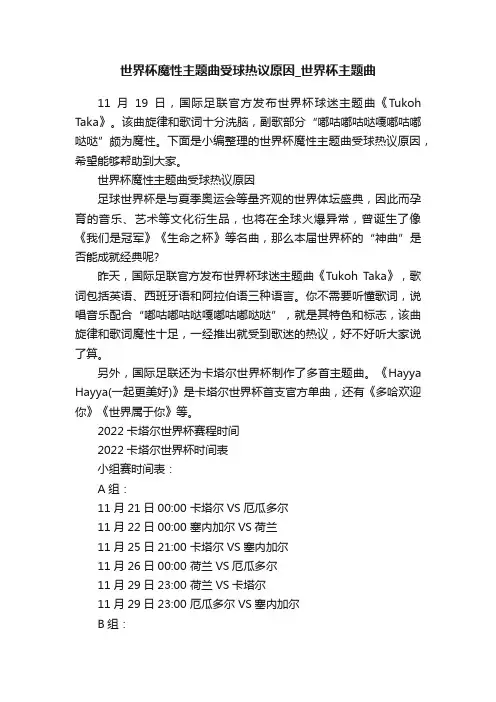 世界杯魔性主题曲受球热议原因_世界杯主题曲

11 月 19 日，国际足联官方发布世界杯球迷主题曲《Tukoh Taka》。该曲旋律和歌词十分洗脑，副歌部分“嘟咕嘟咕哒嘎嘟咕嘟哒哒”颇为魔性。下面是小编整理的世界杯魔性主题曲受球热议原因，希望能够帮助到大家。

世界杯魔性主题曲受球热议原因

足球世界杯是与夏季奥运会等量齐观的世界体坛盛典，因此而孕育的音乐、艺术等文化衍生品，也将在全球火爆异常，曾诞生了像《我们是冠军》《生命之杯》等名曲，那么本届世界杯的“神曲”是否能成就经典呢?

昨天，国际足联官方发布世界杯球迷主题曲《Tukoh Taka》，歌词包括英语、西班牙语和阿拉伯语三种语言。你不需要听懂歌词，说唱音乐配合“嘟咕嘟咕哒嘎嘟咕嘟哒哒”，就是其特色和标志，该曲旋律和歌词魔性十足，一经推出就受到歌迷的热议，好不好听大家说了算。

另外，国际足联还为卡塔尔世界杯制作了多首主题曲。《Hayya Hayya(一起更美好)》是卡塔尔世界杯首支官方单曲，还有《多哈欢迎你》《世界属于你》等。

2022 卡塔尔世界杯赛程时间

2022 卡塔尔世界杯时间表

小组赛时间表：

A 组：

11 月 21 日 00:00 卡塔尔 VS 厄瓜多尔

11 月 22 日 00:00 塞内加尔 VS 荷兰

11 月 25 日 21:00 卡塔尔 VS 塞内加尔

11 月 26 日 00:00 荷兰 VS 厄瓜多尔

11 月 29 日 23:00 荷兰 VS 卡塔尔

11 月 29 日 23:00 厄瓜多尔 VS 塞内加尔

B 组：